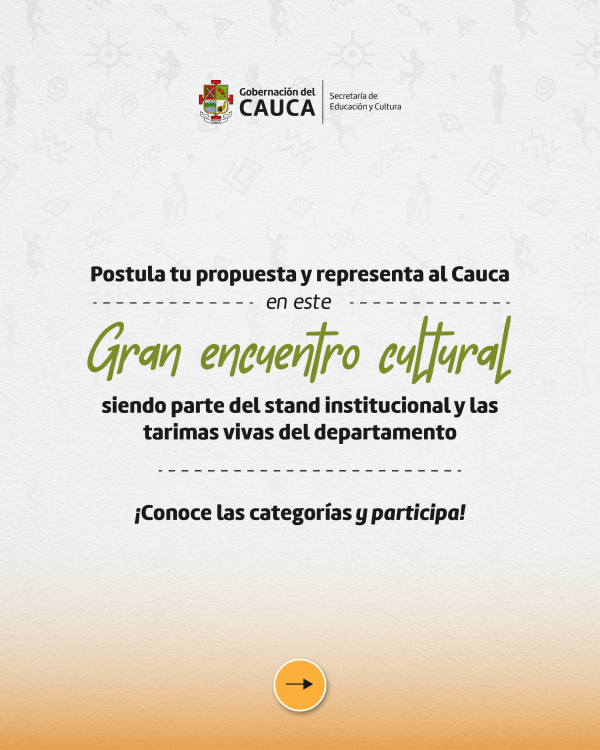 Gobernación del
CAUCA

Secretaría de
Educación y Cultura

Postula tu propuesta y representa al Cauca

en este

Gran encuentro cultural

siendo parte del stand institucional y las tarimas vivas del departamento

¡Conoce las categorías y participa!

→